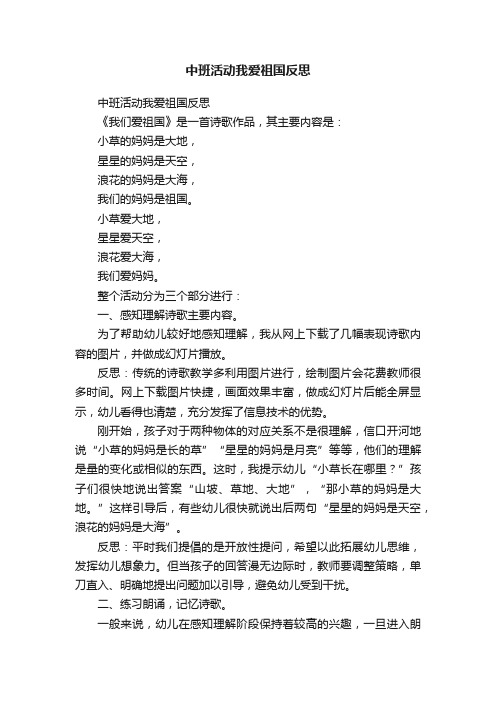 中班活动我爱祖国反思

中班活动我爱祖国反思

《我们爱祖国》是一首诗歌作品，其主要内容是：

小草的妈妈是大地，

星星的妈妈是天空，

浪花的妈妈是大海，

我们的妈妈是祖国。

小草爱大地，

星星爱天空，

浪花爱大海，

我们爱妈妈。

整个活动分为三个部分进行：

一、感知理解诗歌主要内容。

为了帮助幼儿较好地感知理解，我从网上下载了几幅表现诗歌内容的图片，并做成幻灯片播放。

反思：传统的诗歌教学多利用图片进行，绘制图片会花费教师很多时间。网上下载图片快捷，画面效果丰富，做成幻灯片后能全屏显示，幼儿看得也清楚，充分发挥了信息技术的优势。

刚开始，孩子对于两种物体的对应关系不是很理解，信口开河地说“小草的妈妈是长的草”“星星的妈妈是月亮”等等，他们的理解是量的变化或相似的东西。这时，我提示幼儿“小草长在哪里？”孩子们很快地说出答案“山坡、草地、大地”，“那小草的妈妈是大地。”这样引导后，有些幼儿很快就说出后两句“星星的妈妈是天空，浪花的妈妈是大海”。

反思：平时我们提倡的是开放性提问，希望以此拓展幼儿思维，发挥幼儿想象力。但当孩子的回答漫无边际时，教师要调整策略，单刀直入、明确地提出问题加以引导，避免幼儿受到干扰。

二、练习朗诵，记忆诗歌。

一般来说，幼儿在感知理解阶段保持着较高的兴趣，一旦进入朗